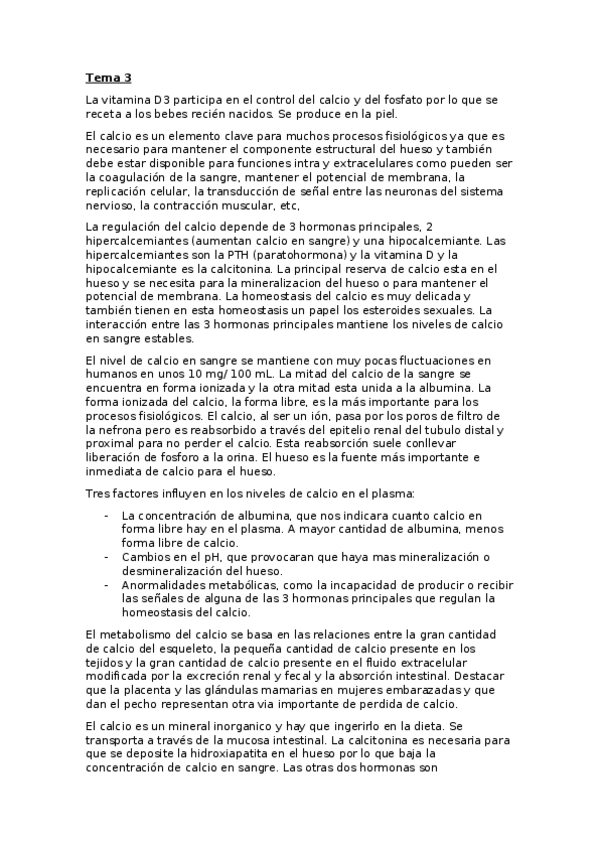 Tema 3

La vitamina D3 participa en el control del calcio y del fosfato por lo que se receta a los bebes recién nacidos. Se produce en la piel.

El calcio es un elemento clave para muchos procesos fisiológicos ya que es necesario para mantener el componente estructural del hueso y también debe estar disponible para funciones intra y extracelulares como pueden ser la coagulación de la sangre, mantener el potencial de membrana, la replicación celular, la transducción de señal entre las neuronas del sistema nervioso, la contracción muscular, etc,

La regulación del calcio depende de 3 hormonas principales, 2 hipercalcemiantes (aumentan calcio en sangre) y una hipocalcemiante. Las hipercalcemiantes son la PTH (paratohormona) y la vitamina D y la hipocalcemiante es la calcitonina. La principal reserva de calcio esta en el hueso y se necesita para la mineralizacion del hueso o para mantener el potencial de membrana. La homeostasis del calcio es muy delicada y también tienen en esta homeostasis un papel los esteroides sexuales. La interacción entre las 3 hormonas principales mantiene los niveles de calcio en sangre estables.

El nivel de calcio en sangre se mantiene con muy pocas fluctuaciones en humanos en unos 10 mg/100 mL. La mitad del calcio de la sangre se encuentra en forma ionizada y la otra mitad esta unida a la albumina. La forma ionizada del calcio, la forma libre, es la más importante para los procesos fisiológicos. El calcio, al ser un ión, pasa por los poros de filtro de la nefrona pero es reabsorbido a través del epitelio renal del tubulo distal y proximal para no perder el calcio. Esta reabsorción suele conllevar liberación de fosforo a la orina. El hueso es la fuente más importante e inmediata de calcio para el hueso.

Tres factores influyen en los niveles de calcio en el plasma:

- La concentración de albumina, que nos indicara cuanto calcio en forma libre hay en el plasma. A mayor cantidad de albumina, menos forma libre de calcio.
- Cambios en el pH, que provocaran que haya mas mineralización o desmineralización del hueso.
- Anormalidades metabólicas, como la incapacidad de producir o recibir las señales de alguna de las 3 hormonas principales que regulan la homeostasis del calcio.

El metabolismo del calcio se basa en las relaciones entre la gran cantidad de calcio del esqueleto, la pequeña cantidad de calcio presente en los tejidos y la gran cantidad de calcio presente en el fluido extracelular modificada por la excreción renal y fecal y la absorción intestinal. Destacar que la placenta y las glándulas mamarias en mujeres embarazadas y que dan el pecho representan otra via importante de perdida de calcio.

El calcio es un mineral inorganico y hay que ingerirlo en la dieta. Se transporta a través de la mucosa intestinal. La calcitonina es necesaria para que se deposite la hidroxiapatita en el hueso por lo que baja la concentración de calcio en sangre. Las otras dos hormonas son